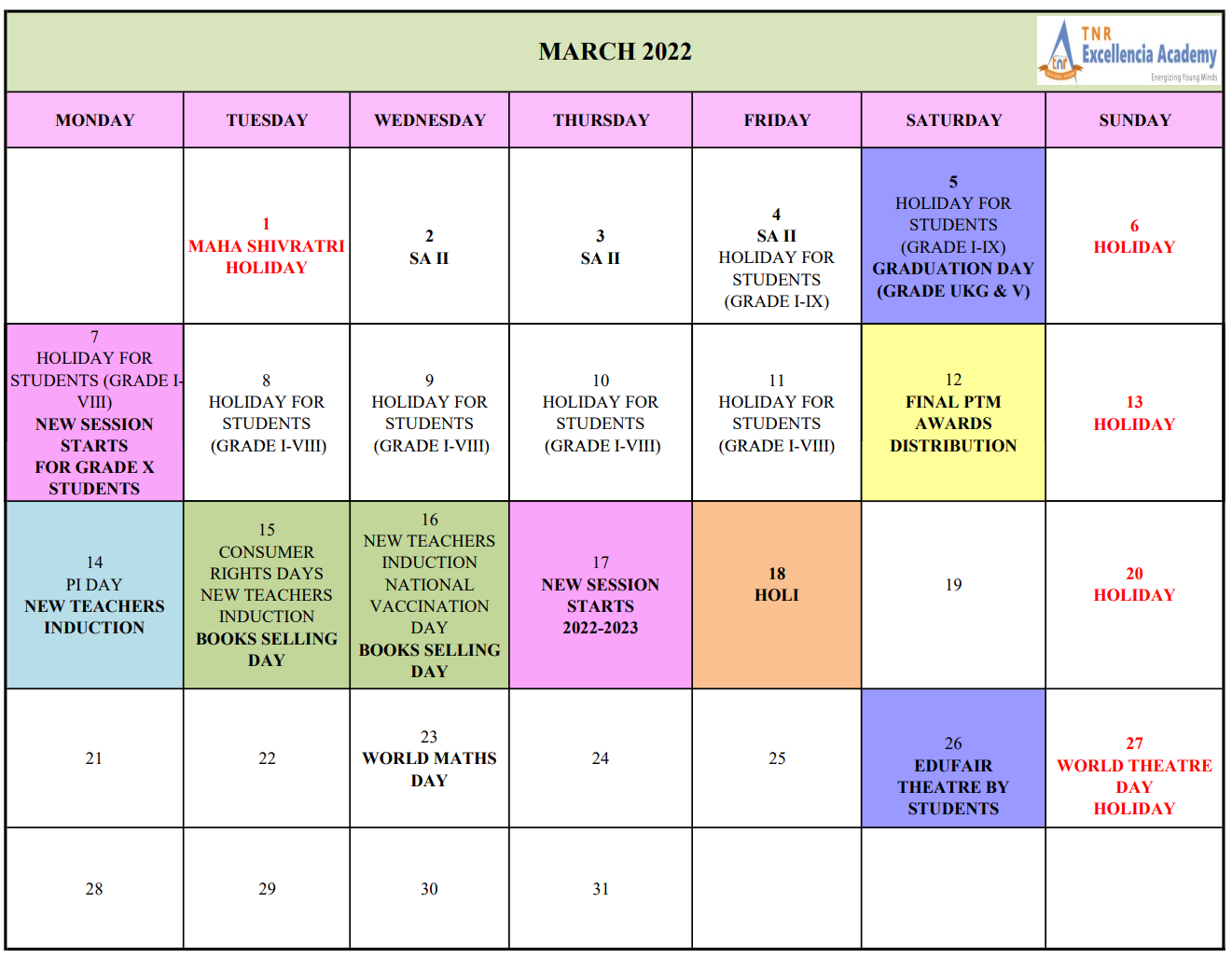 MARCH 2022

TNR Excellencia Academy
Energizing Young Minds

| MONDAY | TUESDAY | WEDNESDAY | THURSDAY | FRIDAY | SATURDAY | SUNDAY |
|---|---|---|---|---|---|---|
| | 1 MAHA SHIVRATRI HOLIDAY | 2 SA II | 3 SA II | 4 SA II HOLIDAY FOR STUDENTS (GRADE I-IX) | 5 HOLIDAY FOR STUDENTS (GRADE I-IX) GRADUATION DAY (GRADE UKG & V) | 6 HOLIDAY |
| 7 HOLIDAY FOR STUDENTS (GRADE I-VIII) NEW SESSION STARTS FOR GRADE X STUDENTS | 8 HOLIDAY FOR STUDENTS (GRADE I-VIII) | 9 HOLIDAY FOR STUDENTS (GRADE I-VIII) | 10 HOLIDAY FOR STUDENTS (GRADE I-VIII) | 11 HOLIDAY FOR STUDENTS (GRADE I-VIII) | 12 FINAL PTM AWARDS DISTRIBUTION | 13 HOLIDAY |
| 14 PI DAY NEW TEACHERS INDUCTION | 15 CONSUMER RIGHTS DAYS NEW TEACHERS INDUCTION BOOKS SELLING DAY | 16 NEW TEACHERS INDUCTION NATIONAL VACCINATION DAY BOOKS SELLING DAY | 17 NEW SESSION STARTS 2022-2023 | 18 HOLI | 19 | 20 HOLIDAY |
| 21 | 22 | 23 WORLD MATHS DAY | 24 | 25 | 26 EDUFAIR THEATRE BY STUDENTS | 27 WORLD THEATRE DAY HOLIDAY |
| 28 | 29 | 30 | 31 | | | |